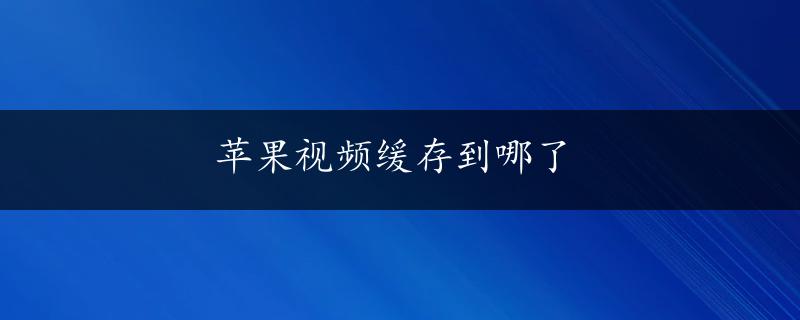 苹果视频缓存到哪了